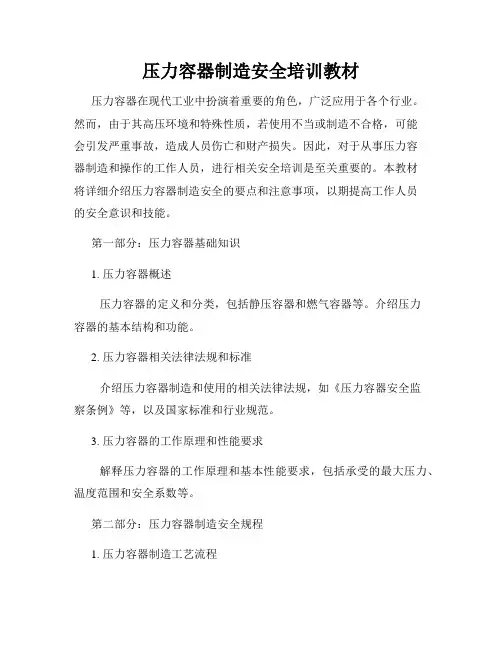 压力容器制造安全培训教材

压力容器在现代工业中扮演着重要的角色，广泛应用于各个行业。然而，由于其高压环境和特殊性质，若使用不当或制造不合格，可能会引发严重事故，造成人员伤亡和财产损失。因此，对于从事压力容器制造和操作的工作人员，进行相关安全培训是至关重要的。本教材将详细介绍压力容器制造安全的要点和注意事项，以期提高工作人员的安全意识和技能。

第一部分：压力容器基础知识

1. 压力容器概述

压力容器的定义和分类，包括静压容器和燃气容器等。介绍压力容器的基本结构和功能。

2. 压力容器相关法律法规和标准

介绍压力容器制造和使用的相关法律法规，如《压力容器安全监察条例》等，以及国家标准和行业规范。

3. 压力容器的工作原理和性能要求

解释压力容器的工作原理和基本性能要求，包括承受的最大压力、温度范围和安全系数等。

第二部分：压力容器制造安全规程

1. 压力容器制造工艺流程